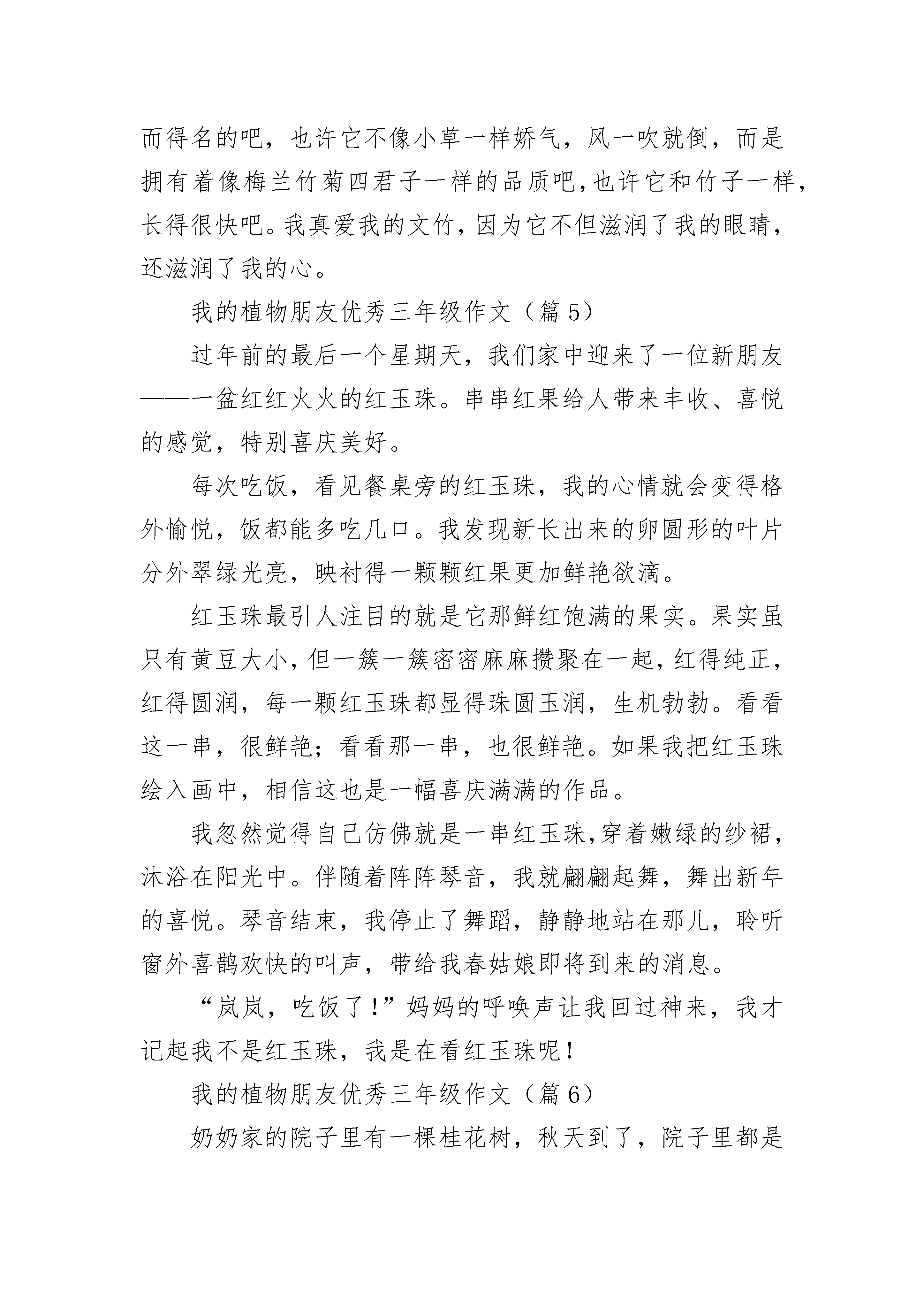 而得名的吧，也许它不像小草一样娇气，风一吹就倒，而是拥有着像梅兰竹菊四君子一样的品质吧，也许它和竹子一样，长得很快吧。我真爱我的文竹，因为它不但滋润了我的眼睛，还滋润了我的心。

我的植物朋友优秀三年级作文（篇 5）

过年前的最后一个星期天，我们家中迎来了一位新朋友——一盆红红火火的红玉珠。串串红果给人带来丰收、喜悦的感觉，特别喜庆美好。

每次吃饭，看见餐桌旁的红玉珠，我的心情就会变得格外愉悦，饭都能多吃几口。我发现新长出来的卵圆形的叶片分外翠绿光亮，映衬得一颗颗红果更加鲜艳欲滴。

红玉珠最引人注目的就是它那鲜红饱满的果实。果实虽只有黄豆大小，但一簇一簇密密麻麻攒聚在一起，红得纯正，红得圆润，每一颗红玉珠都显得珠圆玉润，生机勃勃。看看这一串，很鲜艳；看看那一串，也很鲜艳。如果我把红玉珠绘入画中，相信这也是一幅喜庆满满的作品。

我忽然觉得自己仿佛就是一串红玉珠，穿着嫩绿的纱裙，沐浴在阳光中。伴随着阵阵琴音，我就翩翩起舞，舞出新年的喜悦。琴音结束，我停止了舞蹈，静静地站在那儿，聆听窗外喜鹊欢快的叫声，带给我春姑娘即将到来的消息。

“岚岚，吃饭了！”妈妈的呼唤声让我回过神来，我才记起我不是红玉珠，我是在看红玉珠呢！

我的植物朋友优秀三年级作文（篇 6）

奶奶家的院子里有一棵桂花树，秋天到了，院子里都是